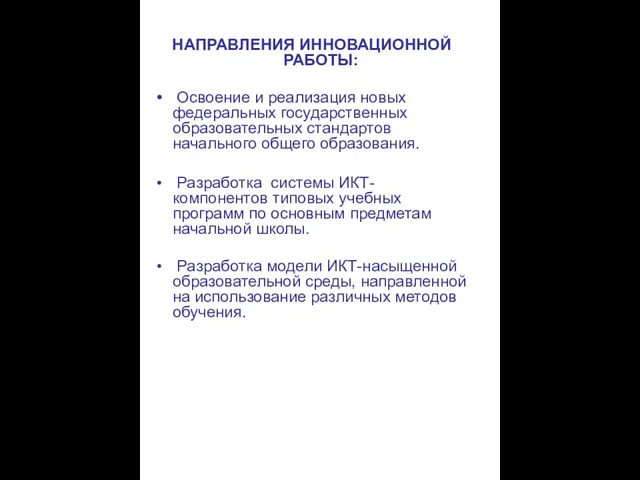 НАПРАВЛЕНИЯ ИННОВАЦИОННОЙ РАБОТЫ:

• Освоение и реализация новых федеральных государственных образовательных стандартов начального общего образования.

• Разработка системы ИКТ-компонентов типовых учебных программ по основным предметам начальной школы.

• Разработка модели ИКТ-насыщенной образовательной среды, направленной на использование различных методов обучения.